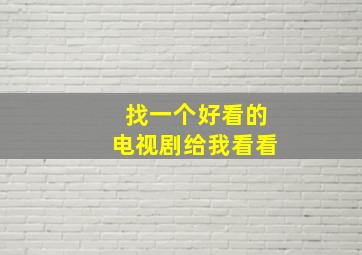 找一个好看的
电视剧给我看看